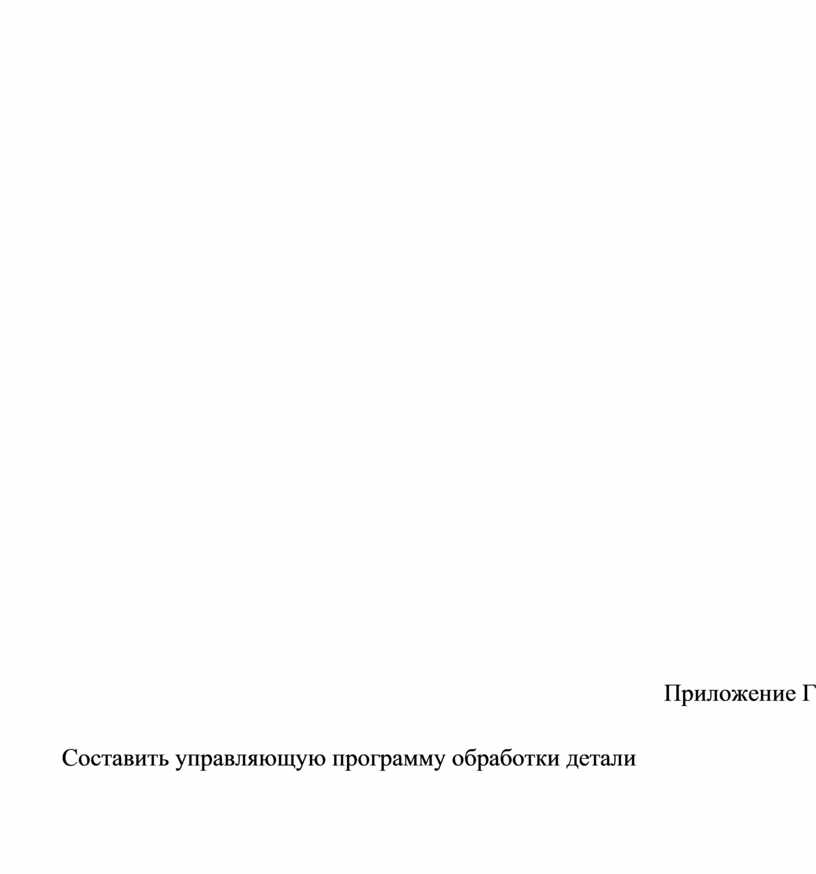 Приложение Г

Составить управляющую программу обработки детали